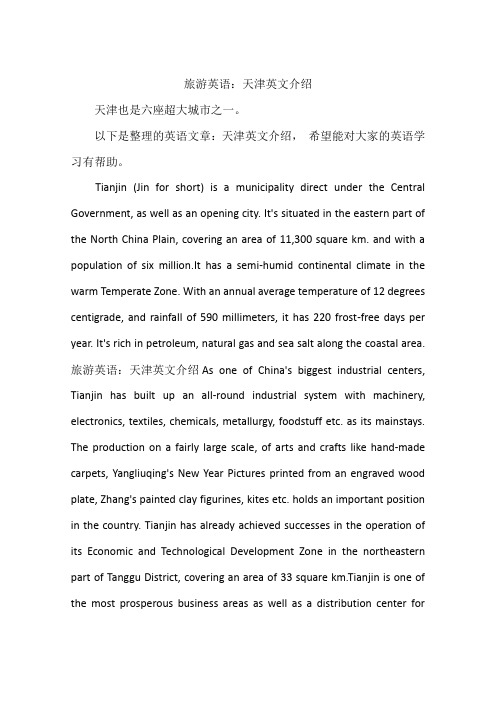 旅游英语：天津英文介绍

天津也是六座超大城市之一。

以下是整理的英语文章：天津英文介绍， 希望能对大家的英语学习有帮助。

Tianjin (Jin for short) is a municipality direct under the Central Government, as well as an opening city. It's situated in the eastern part of the North China Plain, covering an area of 11,300 square km. and with a population of six million.It has a semi-humid continental climate in the warm Temperate Zone. With an annual average temperature of 12 degrees centigrade, and rainfall of 590 millimeters, it has 220 frost-free days per year. It's rich in petroleum, natural gas and sea salt along the coastal area. 旅游英语：天津英文介绍 As one of China's biggest industrial centers, Tianjin has built up an all-round industrial system with machinery, electronics, textiles, chemicals, metallurgy, foodstuff etc. as its mainstays. The production on a fairly large scale, of arts and crafts like hand-made carpets, Yangliuqing's New Year Pictures printed from an engraved wood plate, Zhang's painted clay figurines, kites etc. holds an important position in the country. Tianjin has already achieved successes in the operation of its Economic and Technological Development Zone in the northeastern part of Tanggu District, covering an area of 33 square km.Tianjin is one of the most prosperous business areas as well as a distribution center for